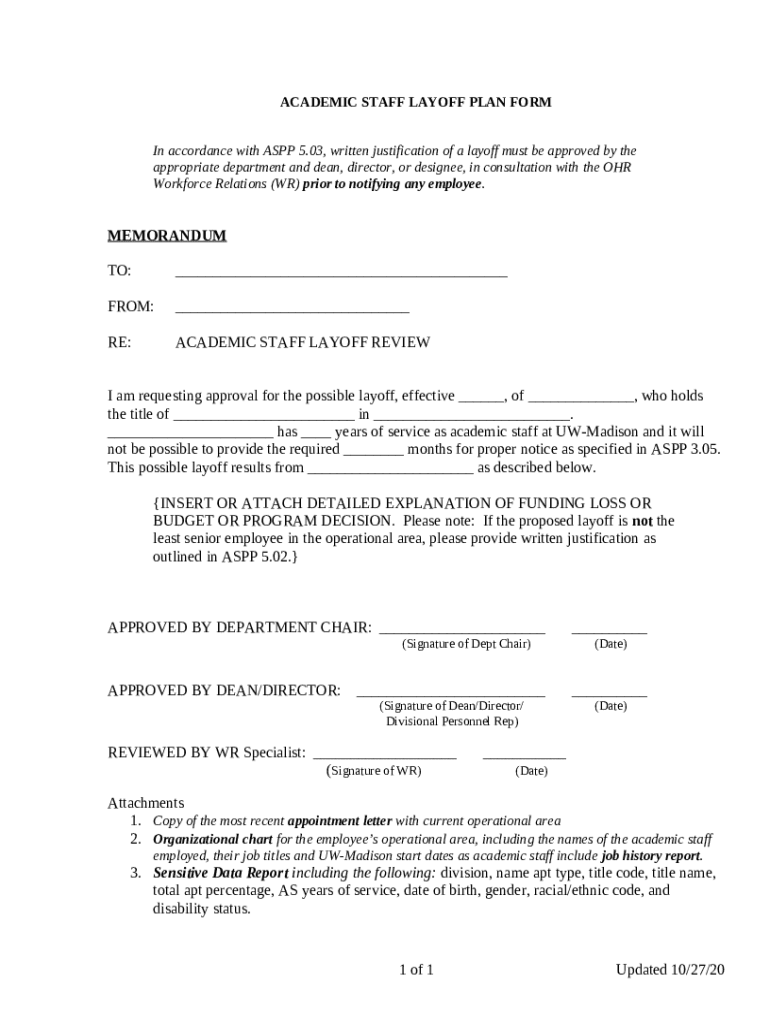 ACADEMIC STAFF LAYOFF PLAN FORM

In accordance with ASPP 5.03, written justification of a layoff must be approved by the appropriate department and dean, director, or designee, in consultation with the OHR Workforce Relations (WR) prior to notifying any employee.

MEMORANDUM

TO: ____

FROM: ____

RE: ACADEMIC STAFF LAYOFF REVIEW

I am requesting approval for the possible layoff, effective ____, of ____, who holds the title of ____ in ____. ____ has ____ years of service as academic staff at UW-Madison and it will not be possible to provide the required ____ months for proper notice as specified in ASPP 3.05. This possible layoff results from ____ as described below.

{INSERT OR ATTACH DETAILED EXPLANATION OF FUNDING LOSS OR BUDGET OR PROGRAM DECISION. Please note: If the proposed layoff is not the least senior employee in the operational area, please provide written justification as outlined in ASPP 5.02.}

APPROVED BY DEPARTMENT CHAIR: ____ ____
(Signature of Dept Chair) (Date)

APPROVED BY DEAN/DIRECTOR: ____ ____
(Signature of Dean/Director/ Divisional Personnel Rep) (Date)

REVIEWED BY WR Specialist: ____ ____
(Signature of WR) (Date)

Attachments
1. Copy of the most recent appointment letter with current operational area
2. Organizational chart for the employee's operational area, including the names of the academic staff employed, their job titles and UW-Madison start dates as academic staff include job history report.
3. Sensitive Data Report including the following: division, name apt type, title code, title name, total apt percentage, AS years of service, date of birth, gender, racial/ethnic code, and disability status.

1 of 1

Updated 10/27/20